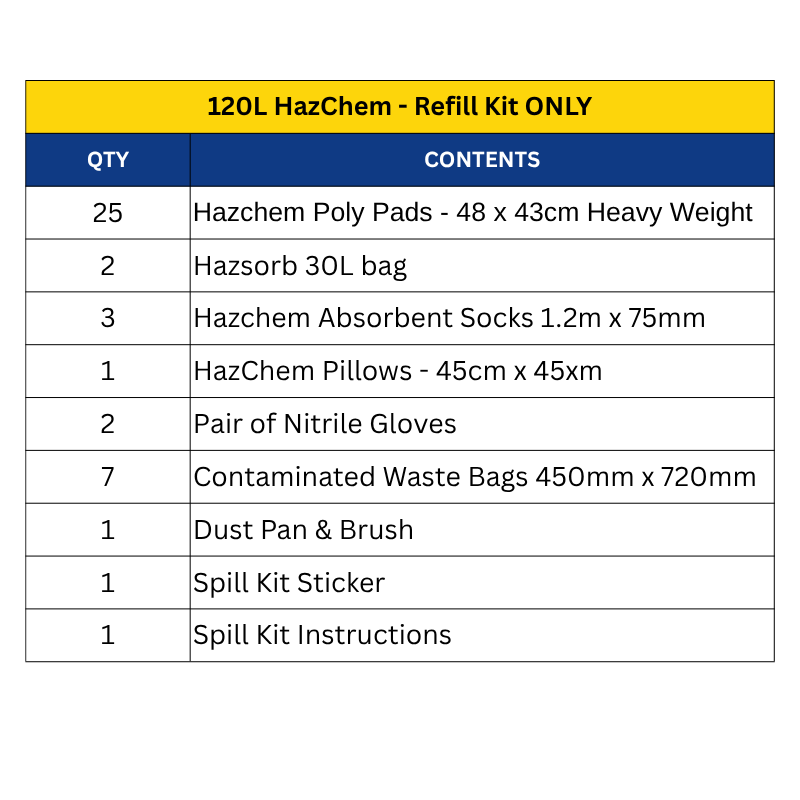 120L HazChem - Refill Kit ONLY

| QTY | CONTENTS |
|---|---|
| 25 | Hazchem Poly Pads - 48 x 43cm Heavy Weight |
| 2 | Hazsorb 30L bag |
| 3 | Hazchem Absorbent Socks 1.2m x 75mm |
| 1 | HazChem Pillows - 45cm x 45xm |
| 2 | Pair of Nitrile Gloves |
| 7 | Contaminated Waste Bags 450mm x 720mm |
| 1 | Dust Pan & Brush |
| 1 | Spill Kit Sticker |
| 1 | Spill Kit Instructions |